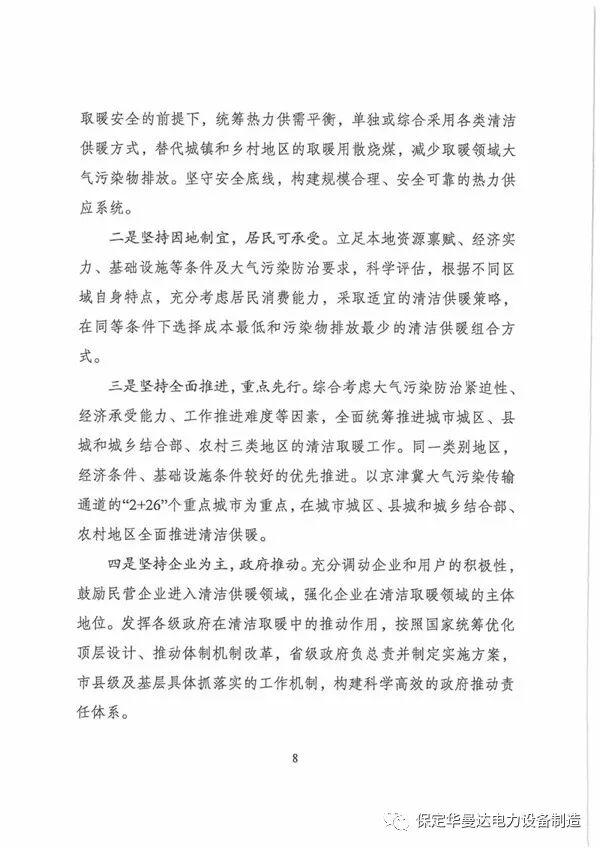 取暖安全的前提下，统筹热力供需平衡，单独或综合采用各类清洁供暖方式，替代城镇和乡村地区的取暖用散烧煤，减少取暖领域大气污染物排放。坚守安全底线，构建规模合理、安全可靠的热力供应系统。

二是坚持因地制宜，居民可承受。立足本地资源禀赋、经济实力、基础设施等条件及大气污染防治要求，科学评估，根据不同区域自身特点，充分考虑居民消费能力，采取适宜的清洁供暖策略，在同等条件下选择成本最低和污染物排放最少的清洁供暖组合方式。

三是坚持全面推进，重点先行。综合考虑大气污染防治紧迫性、经济承受能力、工作推进难度等因素，全面统筹推进城市城区、县城和城乡结合部、农村三类地区的清洁取暖工作。同一类别地区，经济条件、基础设施条件较好的优先推进。以京津冀大气污染传输通道的“2+26”个重点城市为重点，在城市城区、县城和城乡结合部、农村地区全面推进清洁供暖。

四是坚持企业为主，政府推动。充分调动企业和用户的积极性，鼓励民营企业进入清洁供暖领域，强化企业在清洁取暖领域的主体地位。发挥各级政府在清洁取暖中的推动作用，按照国家统筹优化顶层设计、推动体制机制改革，省级政府负总责并制定实施方案，市县级及基层具体抓落实的工作机制，构建科学高效的政府推动责任体系。

8

保定华曼达电力设备制造